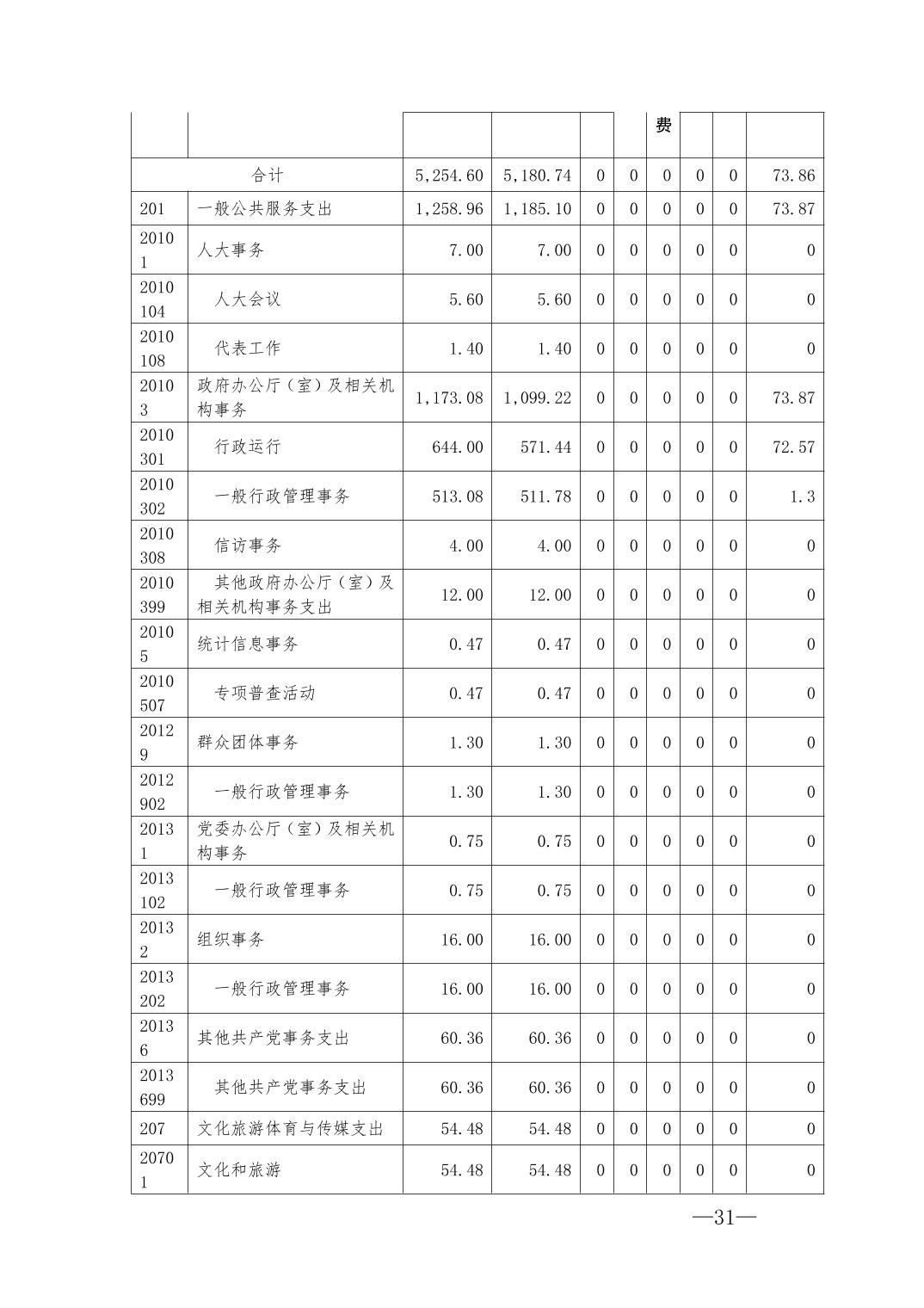 |  |  |  |  |  |  | 费 |  |  |  |
|---|---|---|---|---|---|---|---|---|---|
| 合计 |  | 5,254.60 | 5,180.74 | 0 | 0 | 0 | 0 | 0 | 73.86 |
| 201 | 一般公共服务支出 | 1,258.96 | 1,185.10 | 0 | 0 | 0 | 0 | 0 | 73.87 |
| 20101 | 人大事务 | 7.00 | 7.00 | 0 | 0 | 0 | 0 | 0 | 0 |
| 2010104 | 人大会议 | 5.60 | 5.60 | 0 | 0 | 0 | 0 | 0 | 0 |
| 2010108 | 代表工作 | 1.40 | 1.40 | 0 | 0 | 0 | 0 | 0 | 0 |
| 20103 | 政府办公厅（室）及相关机构事务 | 1,173.08 | 1,099.22 | 0 | 0 | 0 | 0 | 0 | 73.87 |
| 2010301 | 行政运行 | 644.00 | 571.44 | 0 | 0 | 0 | 0 | 0 | 72.57 |
| 2010302 | 一般行政管理事务 | 513.08 | 511.78 | 0 | 0 | 0 | 0 | 0 | 1.3 |
| 2010308 | 信访事务 | 4.00 | 4.00 | 0 | 0 | 0 | 0 | 0 | 0 |
| 2010399 | 其他政府办公厅（室）及相关机构事务支出 | 12.00 | 12.00 | 0 | 0 | 0 | 0 | 0 | 0 |
| 20105 | 统计信息事务 | 0.47 | 0.47 | 0 | 0 | 0 | 0 | 0 | 0 |
| 2010507 | 专项普查活动 | 0.47 | 0.47 | 0 | 0 | 0 | 0 | 0 | 0 |
| 20129 | 群众团体事务 | 1.30 | 1.30 | 0 | 0 | 0 | 0 | 0 | 0 |
| 2012902 | 一般行政管理事务 | 1.30 | 1.30 | 0 | 0 | 0 | 0 | 0 | 0 |
| 20131 | 党委办公厅（室）及相关机构事务 | 0.75 | 0.75 | 0 | 0 | 0 | 0 | 0 | 0 |
| 2013102 | 一般行政管理事务 | 0.75 | 0.75 | 0 | 0 | 0 | 0 | 0 | 0 |
| 20132 | 组织事务 | 16.00 | 16.00 | 0 | 0 | 0 | 0 | 0 | 0 |
| 2013202 | 一般行政管理事务 | 16.00 | 16.00 | 0 | 0 | 0 | 0 | 0 | 0 |
| 20136 | 其他共产党事务支出 | 60.36 | 60.36 | 0 | 0 | 0 | 0 | 0 | 0 |
| 2013699 | 其他共产党事务支出 | 60.36 | 60.36 | 0 | 0 | 0 | 0 | 0 | 0 |
| 207 | 文化旅游体育与传媒支出 | 54.48 | 54.48 | 0 | 0 | 0 | 0 | 0 | 0 |
| 20701 | 文化和旅游 | 54.48 | 54.48 | 0 | 0 | 0 | 0 | 0 | 0 |

—31—